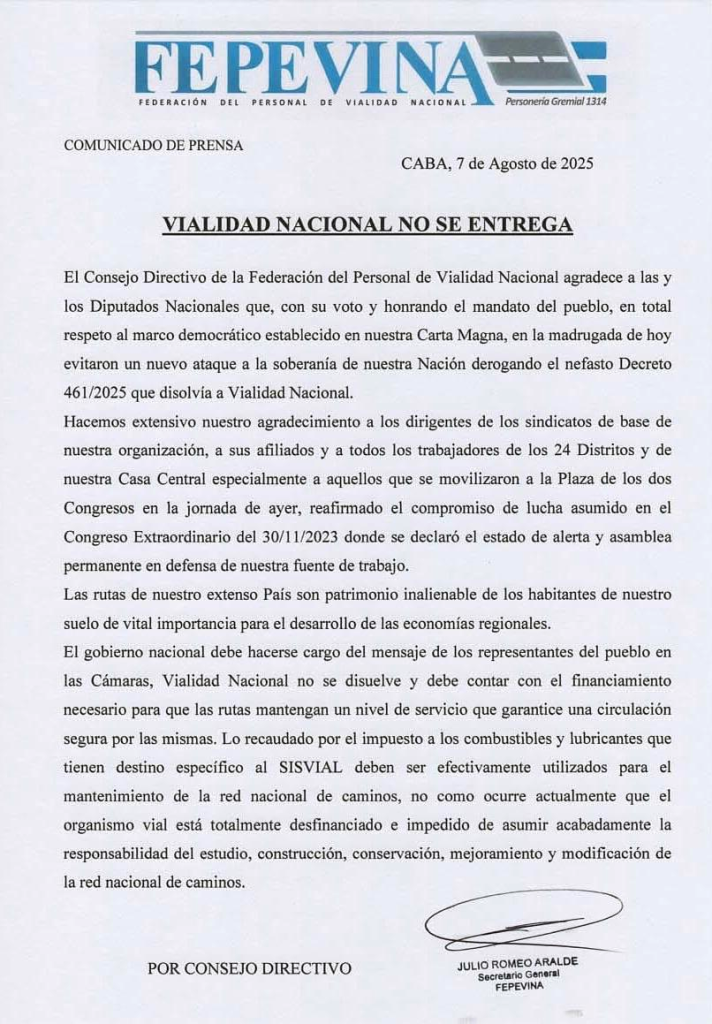 FEPEVINA
FEDERACIÓN DEL PERSONAL DE VIALIDAD NACIONAL
Personería Gremial 1314

COMUNICADO DE PRENSA

CABA, 7 de Agosto de 2025

VIALIDAD NACIONAL NO SE ENTREGA

El Consejo Directivo de la Federación del Personal de Vialidad Nacional agradece a las y los Diputados Nacionales que, con su voto y honrando el mandato del pueblo, en total respeto al marco democrático establecido en nuestra Carta Magna, en la madrugada de hoy evitaron un nuevo ataque a la soberanía de nuestra Nación derogando el nefasto Decreto 461/2025 que disolvía a Vialidad Nacional.

Hacemos extensivo nuestro agradecimiento a los dirigentes de los sindicatos de base de nuestra organización, a sus afiliados y a todos los trabajadores de los 24 Distritos y de nuestra Casa Central especialmente a aquellos que se movilizaron a la Plaza de los dos Congresos en la jornada de ayer, reafirmado el compromiso de lucha asumido en el Congreso Extraordinario del 30/11/2023 donde se declaró el estado de alerta y asamblea permanente en defensa de nuestra fuente de trabajo.

Las rutas de nuestro extenso País son patrimonio inalienable de los habitantes de nuestro suelo de vital importancia para el desarrollo de las economías regionales.

El gobierno nacional debe hacerse cargo del mensaje de los representantes del pueblo en las Cámaras, Vialidad Nacional no se disuelve y debe contar con el financiamiento necesario para que las rutas mantengan un nivel de servicio que garantice una circulación segura por las mismas. Lo recaudado por el impuesto a los combustibles y lubricantes que tienen destino específico al SISVIAL deben ser efectivamente utilizados para el mantenimiento de la red nacional de caminos, no como ocurre actualmente que el organismo vial está totalmente desfinanciado e impedido de asumir acabadamente la responsabilidad del estudio, construcción, conservación, mejoramiento y modificación de la red nacional de caminos.

POR CONSEJO DIRECTIVO

JULIO ROMEO ARALDE
Secretario General
FEPEVINA